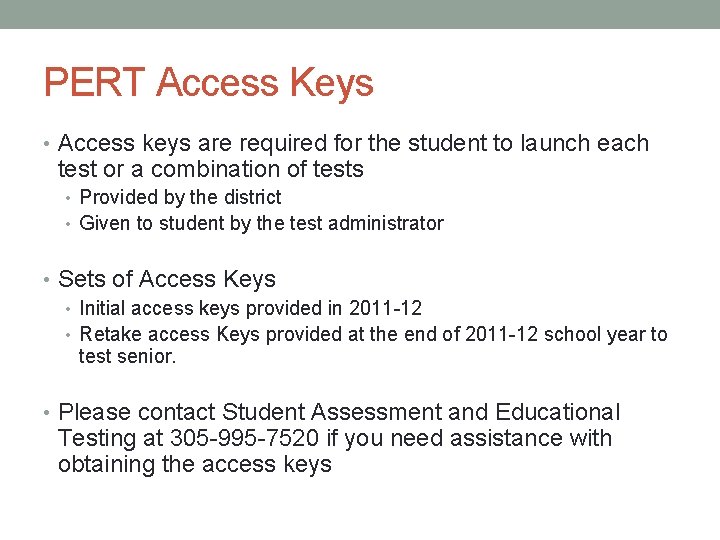 PERT Access Keys

• Access keys are required for the student to launch each test or a combination of tests
  • Provided by the district
  • Given to student by the test administrator

• Sets of Access Keys
  • Initial access keys provided in 2011-12
  • Retake access Keys provided at the end of 2011-12 school year to test senior.

• Please contact Student Assessment and Educational Testing at 305-995-7520 if you need assistance with obtaining the access keys